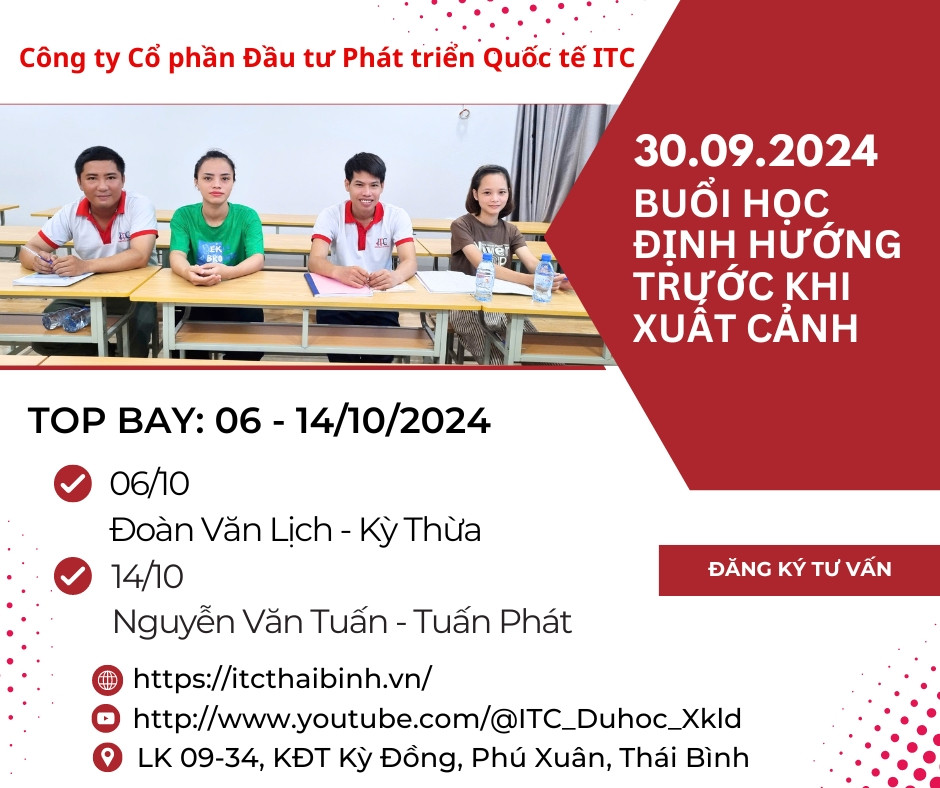 Công ty Cổ phần Đầu tư Phát triển Quốc tế ITC

30.09.2024
BUỔI HỌC ĐỊNH HƯỚNG TRƯỚC KHI XUẤT CẢNH

TOP BAY: 06 - 14/10/2024

06/10
Đoàn Văn Lịch - Kỳ Thừa

14/10
Nguyễn Văn Tuấn - Tuấn Phát

ĐĂNG KÝ TƯ VẤN

https://itcthaibinh.vn/
http://www.youtube.com/@ITC_Duhoc_Xkld
LK 09-34, KĐT Kỳ Đồng, Phú Xuân, Thái Bình